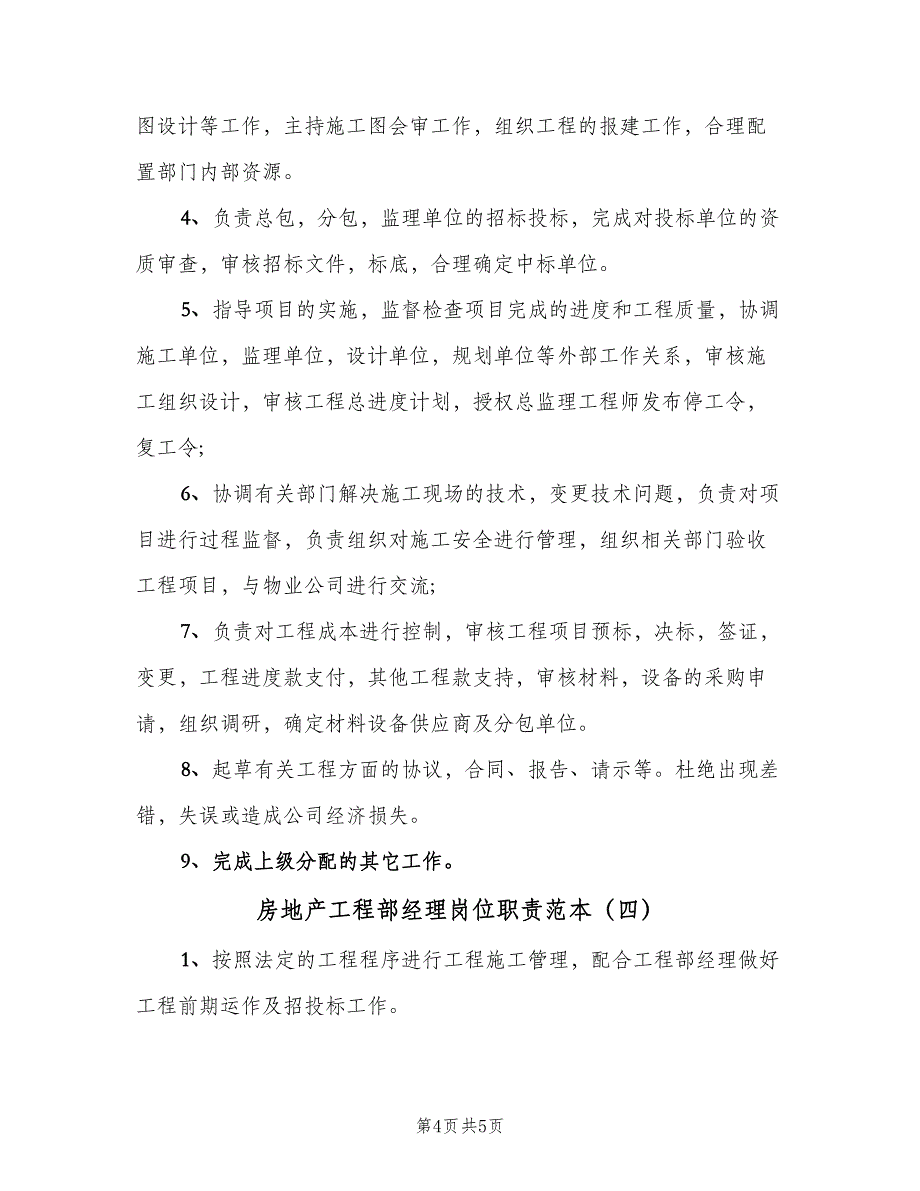 图设计等工作，主持施工图会审工作，组织工程的报建工作，合理配置部门内部资源。

4、负责总包，分包，监理单位的招标投标，完成对投标单位的资质审查，审核招标文件，标底，合理确定中标单位。

5、指导项目的实施，监督检查项目完成的进度和工程质量，协调施工单位，监理单位，设计单位，规划单位等外部工作关系，审核施工组织设计，审核工程总进度计划，授权总监理工程师发布停工令，复工令;

6、协调有关部门解决施工现场的技术，变更技术问题，负责对项目进行过程监督，负责组织对施工安全进行管理，组织相关部门验收工程项目，与物业公司进行交流;

7、负责对工程成本进行控制，审核工程项目预标，决标，签证，变更，工程进度款支付，其他工程款支持，审核材料，设备的采购申请，组织调研，确定材料设备供应商及分包单位。

8、起草有关工程方面的协议，合同、报告、请示等。杜绝出现差错，失误或造成公司经济损失。

9、完成上级分配的其它工作。

房地产工程部经理岗位职责范本（四）

1、按照法定的工程程序进行工程施工管理，配合工程部经理做好工程前期运作及招投标工作。

第4页 共5页